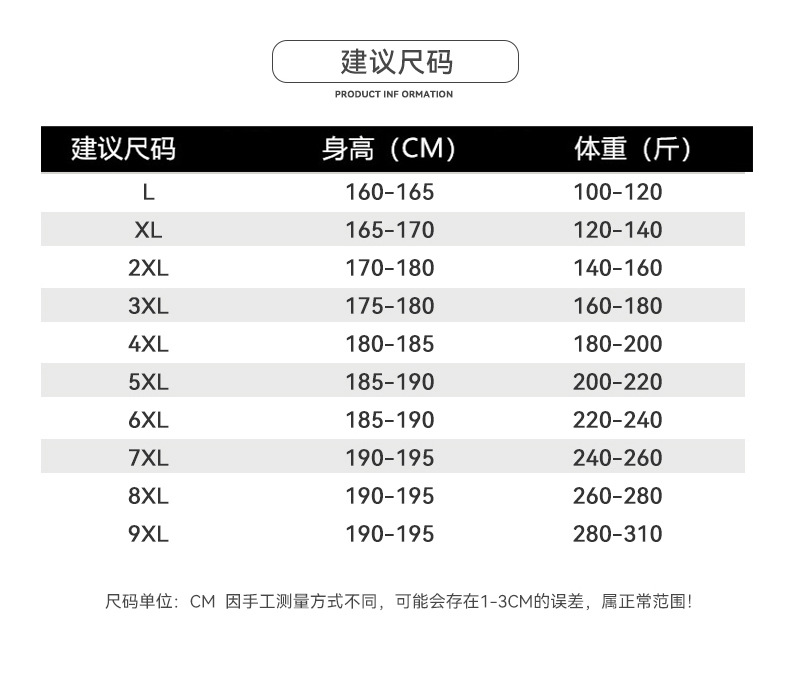 建议尺码

PRODUCT INF ORMATION

| 建议尺码 | 身高（CM） | 体重（斤） |
|---|---|---|
| L | 160-165 | 100-120 |
| XL | 165-170 | 120-140 |
| 2XL | 170-180 | 140-160 |
| 3XL | 175-180 | 160-180 |
| 4XL | 180-185 | 180-200 |
| 5XL | 185-190 | 200-220 |
| 6XL | 185-190 | 220-240 |
| 7XL | 190-195 | 240-260 |
| 8XL | 190-195 | 260-280 |
| 9XL | 190-195 | 280-310 |

尺码单位：CM 因手工测量方式不同，可能会存在1-3CM的误差，属正常范围！